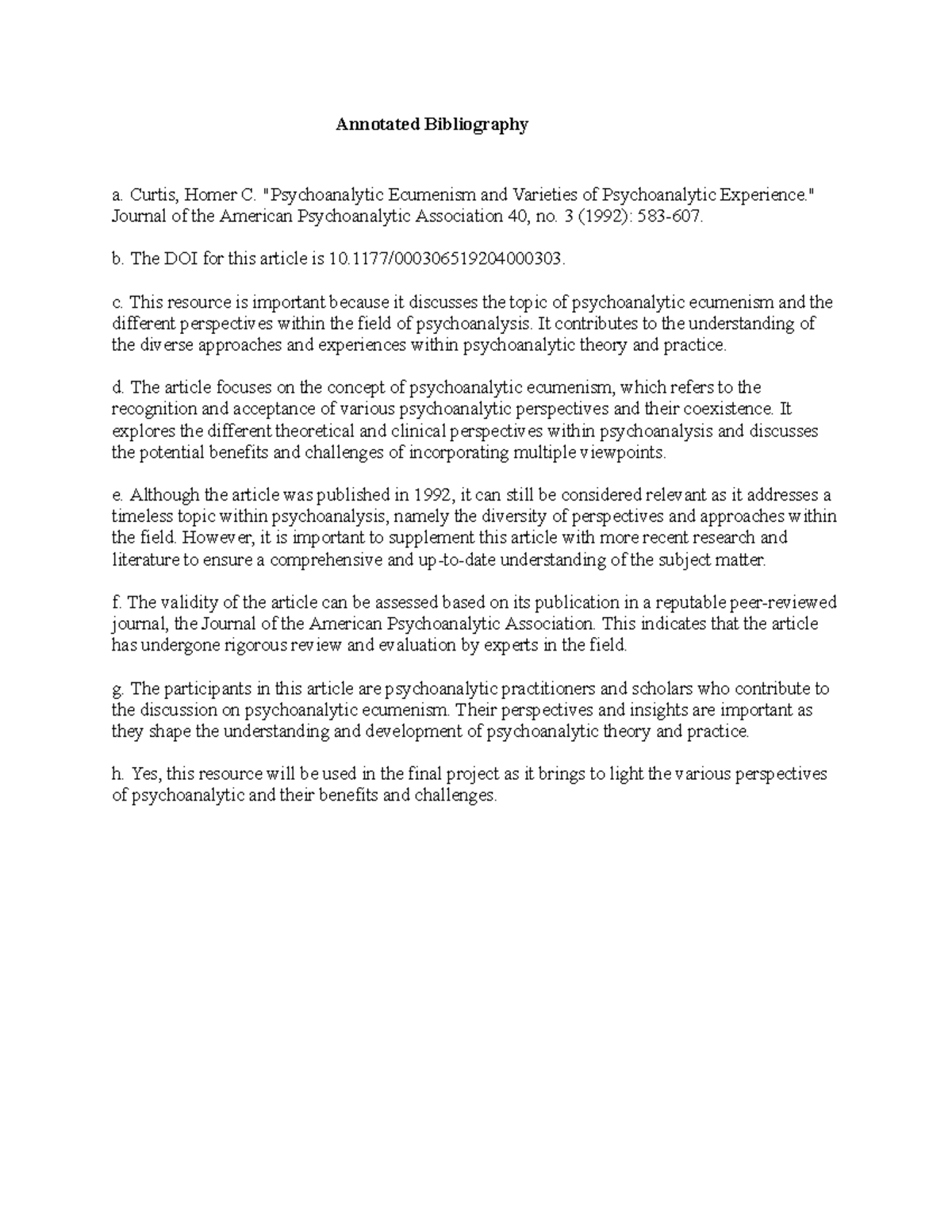 Annotated Bibliography

a. Curtis, Homer C. "Psychoanalytic Ecumenism and Varieties of Psychoanalytic Experience." Journal of the American Psychoanalytic Association 40, no. 3 (1992): 583-607.

b. The DOI for this article is 10.1177/000306519204000303.

c. This resource is important because it discusses the topic of psychoanalytic ecumenism and the different perspectives within the field of psychoanalysis. It contributes to the understanding of the diverse approaches and experiences within psychoanalytic theory and practice.

d. The article focuses on the concept of psychoanalytic ecumenism, which refers to the recognition and acceptance of various psychoanalytic perspectives and their coexistence. It explores the different theoretical and clinical perspectives within psychoanalysis and discusses the potential benefits and challenges of incorporating multiple viewpoints.

e. Although the article was published in 1992, it can still be considered relevant as it addresses a timeless topic within psychoanalysis, namely the diversity of perspectives and approaches within the field. However, it is important to supplement this article with more recent research and literature to ensure a comprehensive and up-to-date understanding of the subject matter.

f. The validity of the article can be assessed based on its publication in a reputable peer-reviewed journal, the Journal of the American Psychoanalytic Association. This indicates that the article has undergone rigorous review and evaluation by experts in the field.

g. The participants in this article are psychoanalytic practitioners and scholars who contribute to the discussion on psychoanalytic ecumenism. Their perspectives and insights are important as they shape the understanding and development of psychoanalytic theory and practice.

h. Yes, this resource will be used in the final project as it brings to light the various perspectives of psychoanalytic and their benefits and challenges.